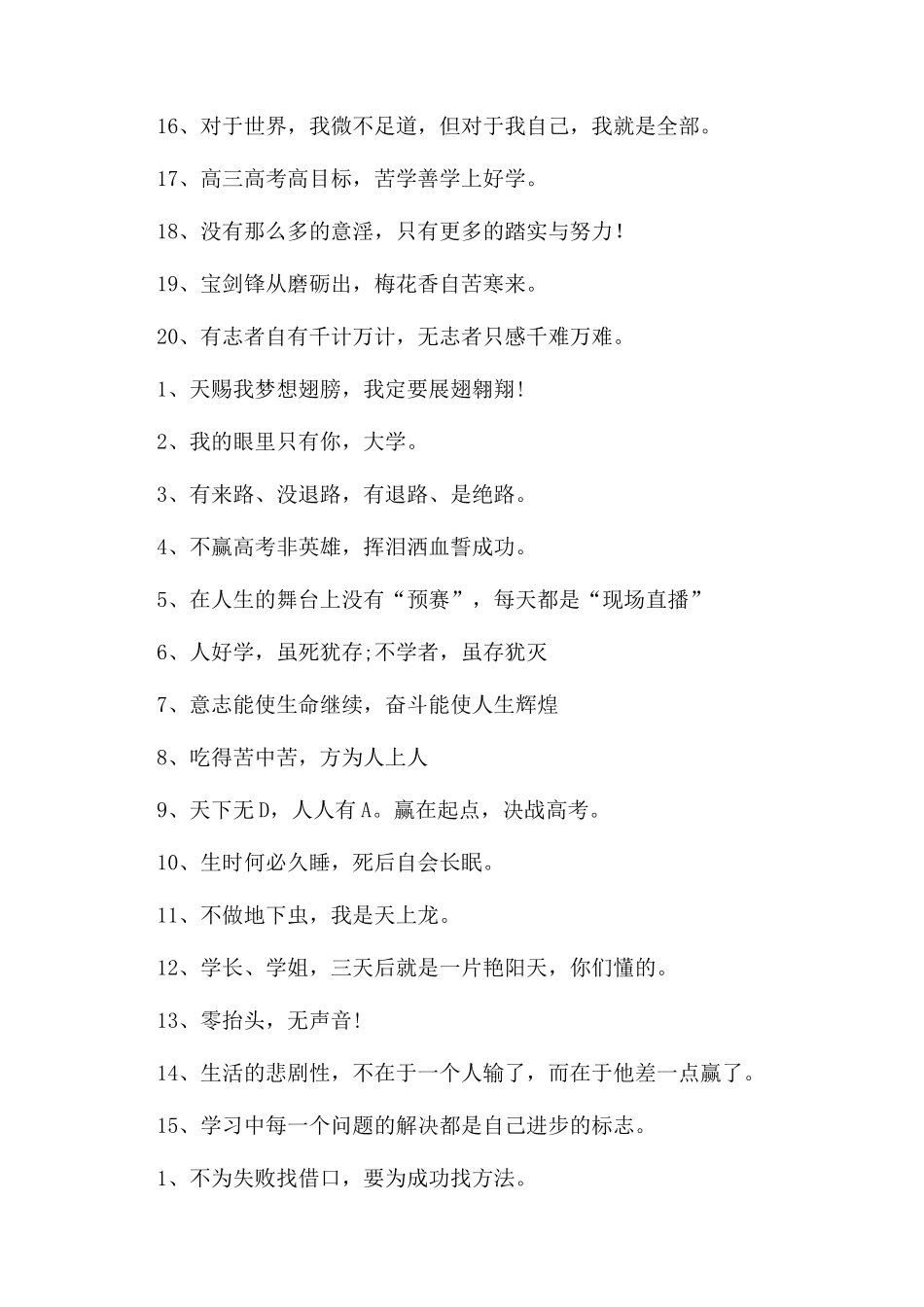 16、对于世界，我微不足道，但对于我自己，我就是全部。

17、高三高考高目标，苦学善学上好学。

18、没有那么多的意淫，只有更多的踏实与努力！

19、宝剑锋从磨砺出，梅花香自苦寒来。

20、有志者自有千计万计，无志者只感千难万难。

1、天赐我梦想翅膀，我定要展翅翱翔！

2、我的眼里只有你，大学。

3、有来路、没退路，有退路、是绝路。

4、不赢高考非英雄，挥泪洒血誓成功。

5、在人生的舞台上没有“预赛”，每天都是“现场直播”

6、人好学，虽死犹存;不学者，虽存犹灭

7、意志能使生命继续，奋斗能使人生辉煌

8、吃得苦中苦，方为人上人

9、天下无D，人人有A。赢在起点，决战高考。

10、生时何必久睡，死后自会长眠。

11、不做地下虫，我是天上龙。

12、学长、学姐，三天后就是一片艳阳天，你们懂的。

13、零抬头，无声音！

14、生活的悲剧性，不在于一个人输了，而在于他差一点赢了。

15、学习中每一个问题的解决都是自己进步的标志。

1、不为失败找借口，要为成功找方法。